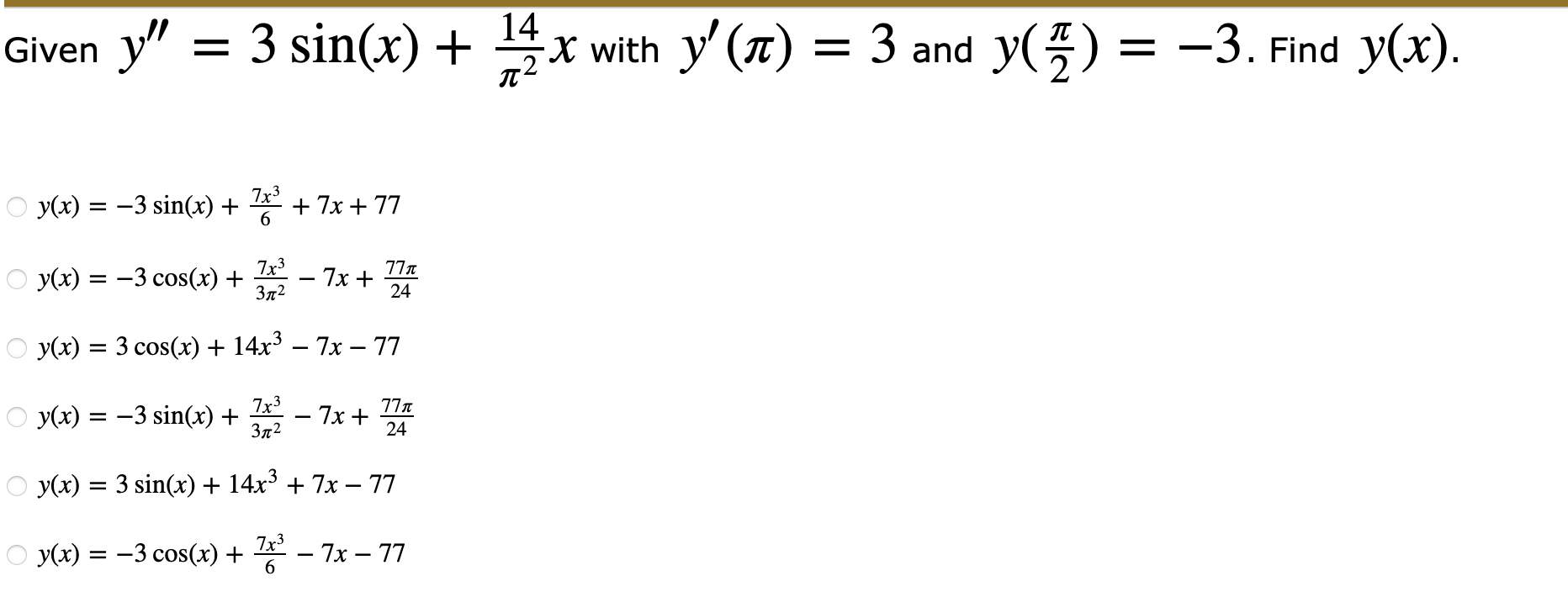 Given $y'' = 3\sin(x) + \frac{14}{\pi^2}x$ with $y'(\pi) = 3$ and $y(\frac{\pi}{2}) = -3$. Find $y(x)$.

$y(x) = -3\sin(x) + \frac{7x^3}{6} + 7x + 77$

$y(x) = -3\cos(x) + \frac{7x^3}{3\pi^2} - 7x + \frac{77\pi}{24}$

$y(x) = 3\cos(x) + 14x^3 - 7x - 77$

$y(x) = -3\sin(x) + \frac{7x^3}{3\pi^2} - 7x + \frac{77\pi}{24}$

$y(x) = 3\sin(x) + 14x^3 + 7x - 77$

$y(x) = -3\cos(x) + \frac{7x^3}{6} - 7x - 77$